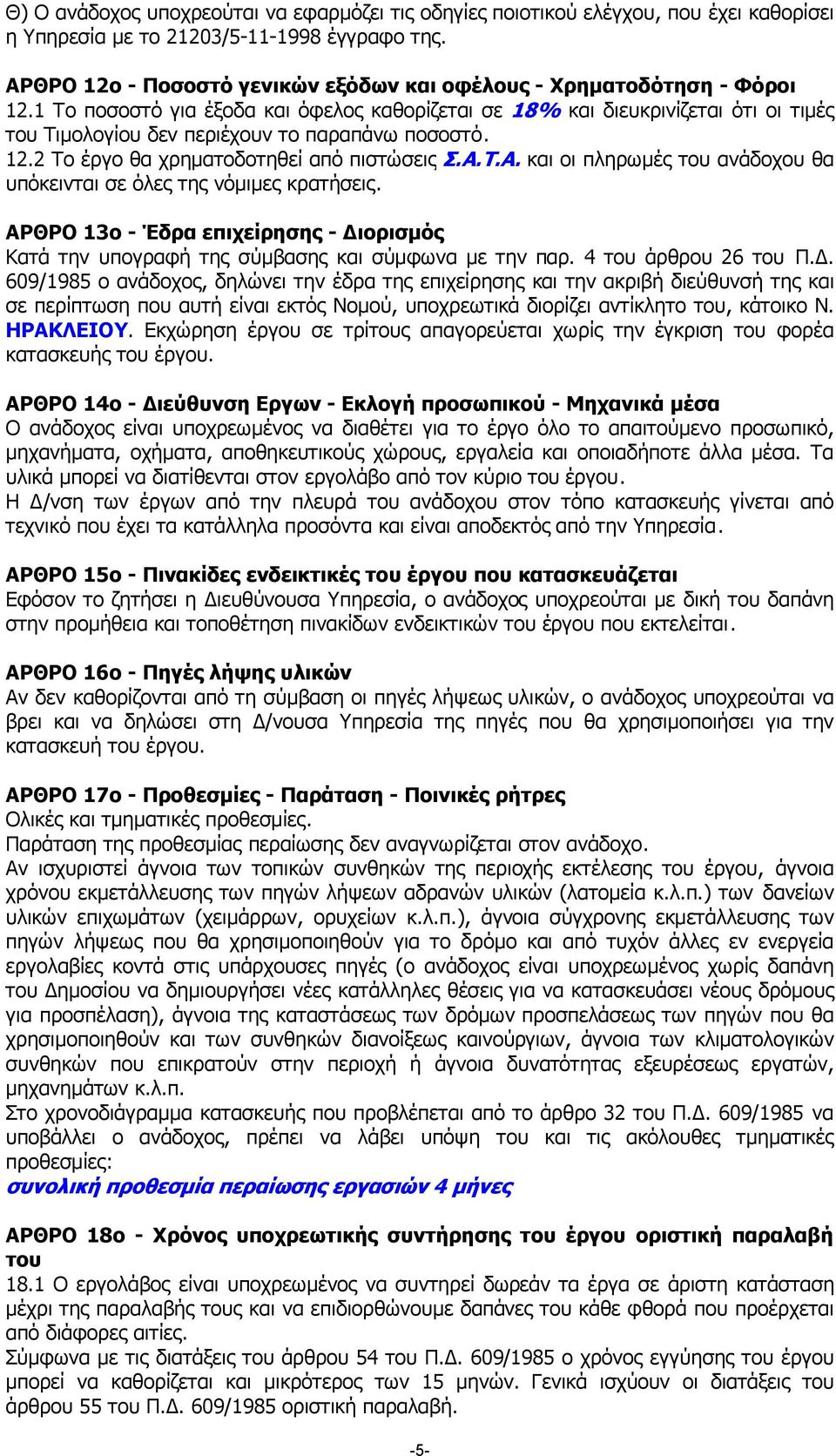 Θ) Ο ανάδοχος υποχρεούται να εφαρμόζει τις οδηγίες ποιοτικού ελέγχου, που έχει καθορίσει η Υπηρεσία με το 21203/5-11-1998 έγγραφο της.

ΑΡΘΡΟ 12ο - Ποσοστό γενικών εξόδων και οφέλους - Χρηματοδότηση - Φόροι
12.1 Το ποσοστό για έξοδα και όφελος καθορίζεται σε 18% και διευκρινίζεται ότι οι τιμές του Τιμολογίου δεν περιέχουν το παραπάνω ποσοστό.
12.2 Το έργο θα χρηματοδοτηθεί από πιστώσεις Σ.Α.Τ.Α. και οι πληρωμές του ανάδοχου θα υπόκεινται σε όλες της νόμιμες κρατήσεις.

ΑΡΘΡΟ 13ο - Έδρα επιχείρησης - Διορισμός
Κατά την υπογραφή της σύμβασης και σύμφωνα με την παρ. 4 του άρθρου 26 του Π.Δ. 609/1985 ο ανάδοχος, δηλώνει την έδρα της επιχείρησης και την ακριβή διεύθυνσή της και σε περίπτωση που αυτή είναι εκτός Νομού, υποχρεωτικά διορίζει αντίκλητο του, κάτοικο Ν. ΗΡΑΚΛΕΙΟΥ. Εκχώρηση έργου σε τρίτους απαγορεύεται χωρίς την έγκριση του φορέα κατασκευής του έργου.

ΑΡΘΡΟ 14ο - Διεύθυνση Εργων - Εκλογή προσωπικού - Μηχανικά μέσα
Ο ανάδοχος είναι υποχρεωμένος να διαθέτει για το έργο όλο το απαιτούμενο προσωπικό, μηχανήματα, οχήματα, αποθηκευτικούς χώρους, εργαλεία και οποιαδήποτε άλλα μέσα. Τα υλικά μπορεί να διατίθενται στον εργολάβο από τον κύριο του έργου.
Η Δ/νση των έργων από την πλευρά του ανάδοχου στον τόπο κατασκευής γίνεται από τεχνικό που έχει τα κατάλληλα προσόντα και είναι αποδεκτός από την Υπηρεσία.

ΑΡΘΡΟ 15ο - Πινακίδες ενδεικτικές του έργου που κατασκευάζεται
Εφόσον το ζητήσει η Διευθύνουσα Υπηρεσία, ο ανάδοχος υποχρεούται με δική του δαπάνη στην προμήθεια και τοποθέτηση πινακίδων ενδεικτικών του έργου που εκτελείται.

ΑΡΘΡΟ 16ο - Πηγές λήψης υλικών
Αν δεν καθορίζονται από τη σύμβαση οι πηγές λήψεως υλικών, ο ανάδοχος υποχρεούται να βρει και να δηλώσει στη Δ/νουσα Υπηρεσία της πηγές που θα χρησιμοποιήσει για την κατασκευή του έργου.

ΑΡΘΡΟ 17ο - Προθεσμίες - Παράταση - Ποινικές ρήτρες
Ολικές και τμηματικές προθεσμίες.
Παράταση της προθεσμίας περαίωσης δεν αναγνωρίζεται στον ανάδοχο.
Αν ισχυριστεί άγνοια των τοπικών συνθηκών της περιοχής εκτέλεσης του έργου, άγνοια χρόνου εκμετάλλευσης των πηγών λήψεων αδρανών υλικών (λατομεία κ.λ.π.) των δανείων υλικών επιχωμάτων (χειμάρρων, ορυχείων κ.λ.π.), άγνοια σύγχρονης εκμετάλλευσης των πηγών λήψεως που θα χρησιμοποιηθούν για το δρόμο και από τυχόν άλλες εν ενεργεία εργολαβίες κοντά στις υπάρχουσες πηγές (ο ανάδοχος είναι υποχρεωμένος χωρίς δαπάνη του Δημοσίου να δημιουργήσει νέες κατάλληλες θέσεις για να κατασκευάσει νέους δρόμους για προσπέλαση), άγνοια της καταστάσεως των δρόμων προσπελάσεως των πηγών που θα χρησιμοποιηθούν και των συνθηκών διανοίξεως καινούργιων, άγνοια των κλιματολογικών συνθηκών που επικρατούν στην περιοχή ή άγνοια δυνατότητας εξευρέσεως εργατών, μηχανημάτων κ.λ.π.
Στο χρονοδιάγραμμα κατασκευής που προβλέπεται από το άρθρο 32 του Π.Δ. 609/1985 να υποβάλλει ο ανάδοχος, πρέπει να λάβει υπόψη του και τις ακόλουθες τμηματικές προθεσμίες:
συνολική προθεσμία περαίωσης εργασιών 4 μήνες

ΑΡΘΡΟ 18ο - Χρόνος υποχρεωτικής συντήρησης του έργου οριστική παραλαβή του
18.1 Ο εργολάβος είναι υποχρεωμένος να συντηρεί δωρεάν τα έργα σε άριστη κατάσταση μέχρι της παραλαβής τους και να επιδιορθώνουμε δαπάνες του κάθε φθορά που προέρχεται από διάφορες αιτίες.
Σύμφωνα με τις διατάξεις του άρθρου 54 του Π.Δ. 609/1985 ο χρόνος εγγύησης του έργου μπορεί να καθορίζεται και μικρότερος των 15 μηνών. Γενικά ισχύουν οι διατάξεις του άρθρου 55 του Π.Δ. 609/1985 οριστική παραλαβή.

-5-